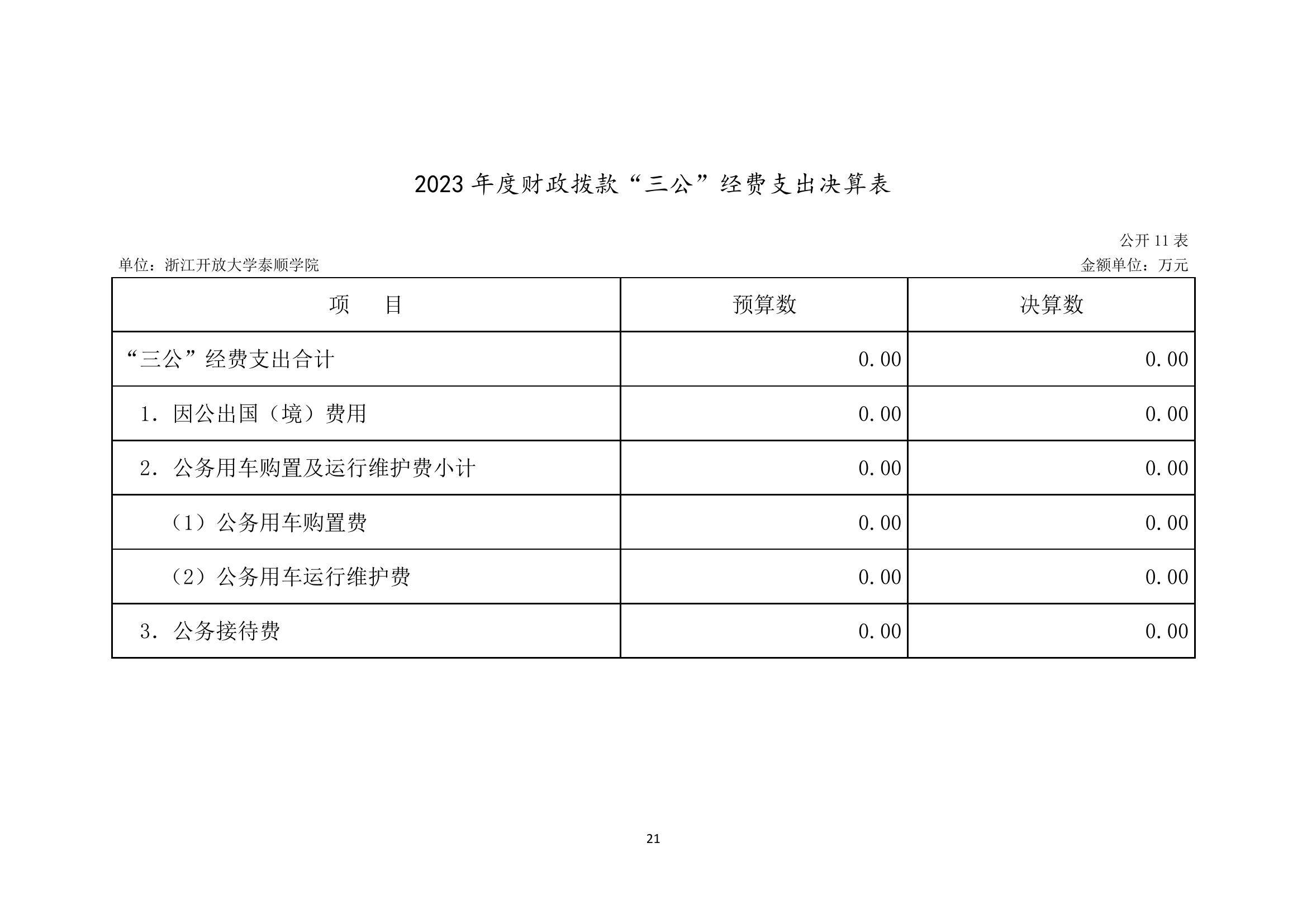 2023 年度财政拨款“三公”经费支出决算表

公开 11 表

单位：浙江开放大学泰顺学院

金额单位：万元

| 项　　目 | 预算数 | 决算数 |
|---|---|---|
| “三公”经费支出合计 | 0.00 | 0.00 |
| 1. 因公出国（境）费用 | 0.00 | 0.00 |
| 2. 公务用车购置及运行维护费小计 | 0.00 | 0.00 |
| （1）公务用车购置费 | 0.00 | 0.00 |
| （2）公务用车运行维护费 | 0.00 | 0.00 |
| 3. 公务接待费 | 0.00 | 0.00 |

21